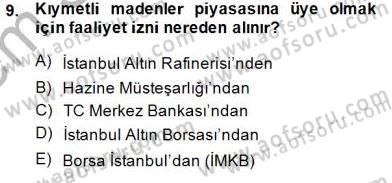 9. Kıymetli madenler piyasasına üye olmak için faaliyet izni nereden alınır?

A) İstanbul Altın Rafinerisi'nden
B) Hazine Müsteşarlığı'ndan
C) TC Merkez Bankası'ndan
D) İstanbul Altın Borsası'ndan
E) Borsa İstanbul'dan (İMKB)

www.aofsoru.com